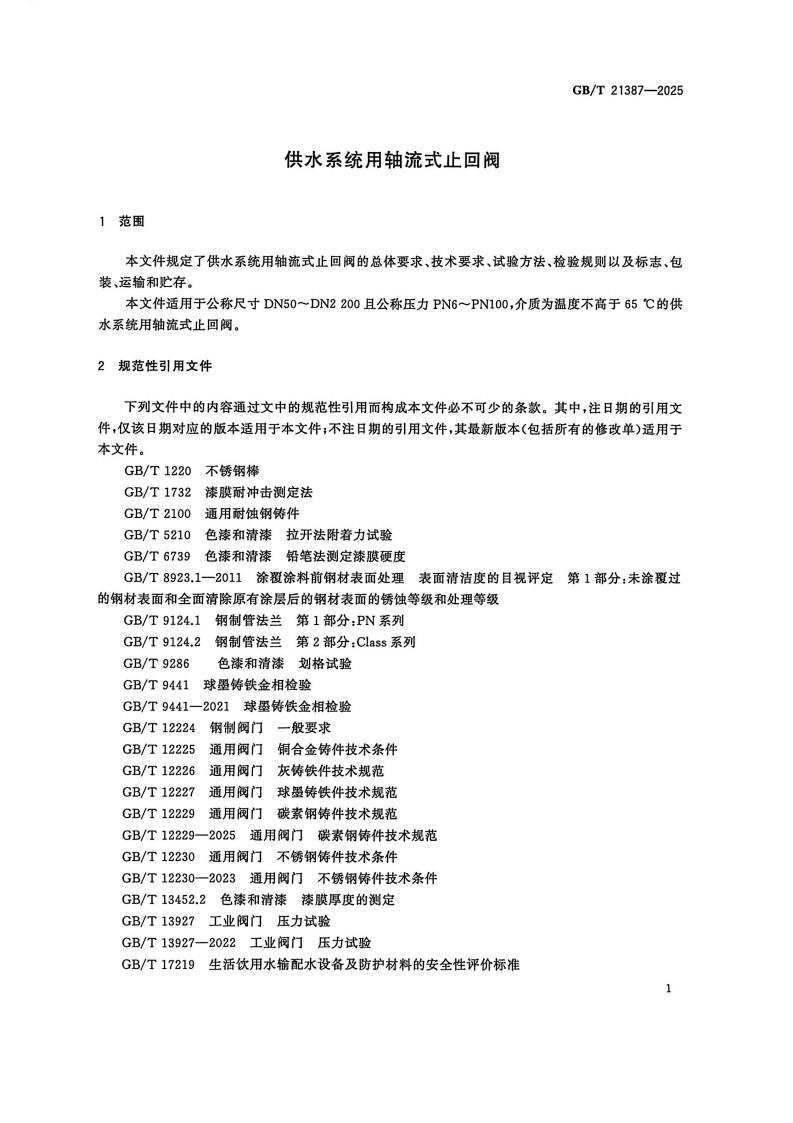 GB/T 21387—2025

供水系统用轴流式止回阀

1 范围

本文件规定了供水系统用轴流式止回阀的总体要求、技术要求、试验方法、检验规则以及标志、包装、运输和贮存。

本文件适用于公称尺寸DN50～DN2 200且公称压力PN6～PN100,介质为温度不高于65 ℃的供水系统用轴流式止回阀。

2 规范性引用文件

下列文件中的内容通过文中的规范性引用而构成本文件必不可少的条款。其中,注日期的引用文件,仅该日期对应的版本适用于本文件;不注日期的引用文件,其最新版本(包括所有的修改单)适用于本文件。

GB/T 1220 不锈钢棒

GB/T 1732 漆膜耐冲击测定法

GB/T 2100 通用耐蚀钢铸件

GB/T 5210 色漆和清漆 拉开法附着力试验

GB/T 6739 色漆和清漆 铅笔法测定漆膜硬度

GB/T 8923.1—2011 涂覆涂料前钢材表面处理 表面清洁度的目视评定 第1部分:未涂覆过的钢材表面和全面清除原有涂层后的钢材表面的锈蚀等级和处理等级

GB/T 9124.1 钢制管法兰 第1部分:PN系列

GB/T 9124.2 钢制管法兰 第2部分:Class系列

GB/T 9286 色漆和清漆 划格试验

GB/T 9441 球墨铸铁金相检验

GB/T 9441—2021 球墨铸铁金相检验

GB/T 12224 钢制阀门 一般要求

GB/T 12225 通用阀门 铜合金铸件技术条件

GB/T 12226 通用阀门 灰铸铁件技术规范

GB/T 12227 通用阀门 球墨铸铁件技术规范

GB/T 12229 通用阀门 碳素钢铸件技术规范

GB/T 12229—2025 通用阀门 碳素钢铸件技术规范

GB/T 12230 通用阀门 不锈钢铸件技术条件

GB/T 12230—2023 通用阀门 不锈钢铸件技术条件

GB/T 13452.2 色漆和清漆 漆膜厚度的测定

GB/T 13927 工业阀门 压力试验

GB/T 13927—2022 工业阀门 压力试验

GB/T 17219 生活饮用水输配水设备及防护材料的安全性评价标准

1